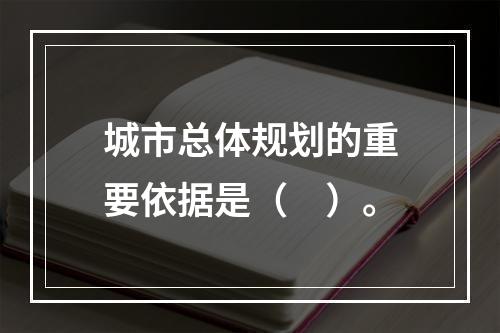 城市总体规划的重要依据是（　）。